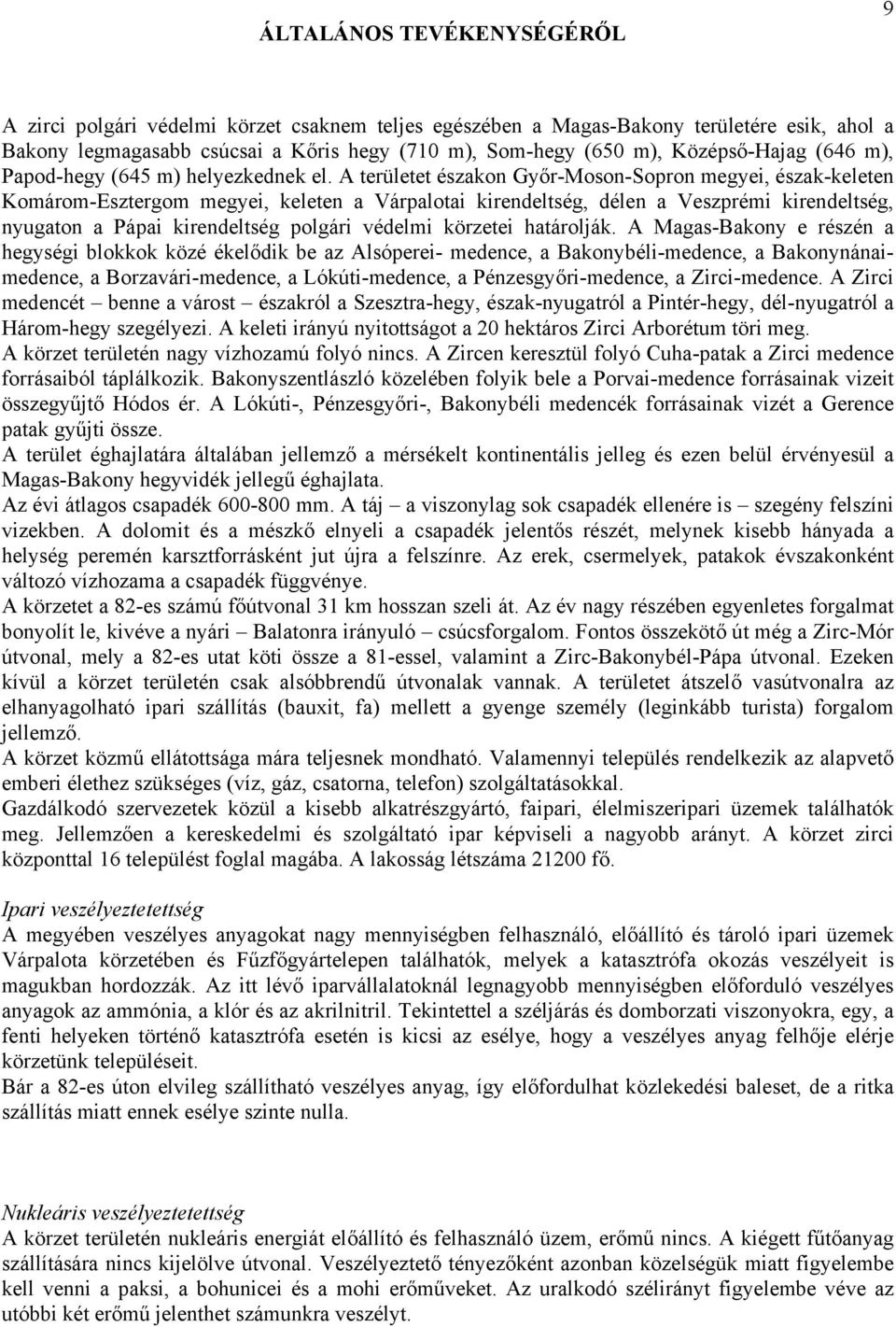 9

ÁLTALÁNOS TEVÉKENYSÉGÉRŐL

A zirci polgári védelmi körzet csaknem teljes egészében a Magas-Bakony területére esik, ahol a Bakony legmagasabb csúcsai a Kőris hegy (710 m), Som-hegy (650 m), Középső-Hajag (646 m), Papod-hegy (645 m) helyezkednek el. A területet északon Győr-Moson-Sopron megyei, észak-keleten Komárom-Esztergom megyei, keleten a Várpalotai kirendeltség, délen a Veszprémi kirendeltség, nyugaton a Pápai kirendeltség polgári védelmi körzetei határolják. A Magas-Bakony e részén a hegységi blokkok közé ékelődik be az Alsóperei- medence, a Bakonybéli-medence, a Bakonynánai-medence, a Borzavári-medence, a Lókúti-medence, a Pénzesgyőri-medence, a Zirci-medence. A Zirci medencét – benne a várost – északról a Szesztra-hegy, észak-nyugatról a Pintér-hegy, dél-nyugatról a Három-hegy szegélyezi. A keleti irányú nyitottságot a 20 hektáros Zirci Arborétum töri meg.
A körzet területén nagy vízhozamú folyó nincs. A Zircen keresztül folyó Cuha-patak a Zirci medence forrásaiból táplálkozik. Bakonyszentlászló közelében folyik bele a Porvai-medence forrásainak vizeit összegyűjtő Hódos ér. A Lókúti-, Pénzesgyőri-, Bakonybéli medencék forrásainak vizét a Gerence patak gyűjti össze.
A terület éghajlatára általában jellemző a mérsékelt kontinentális jelleg és ezen belül érvényesül a Magas-Bakony hegyvidék jellegű éghajlata.
Az évi átlagos csapadék 600-800 mm. A táj – a viszonylag sok csapadék ellenére is – szegény felszíni vizekben. A dolomit és a mészkő elnyeli a csapadék jelentős részét, melynek kisebb hányada a helység peremén karsztforrásként jut újra a felszínre. Az erek, csermelyek, patakok évszakonként változó vízhozama a csapadék függvénye.
A körzetet a 82-es számú főútvonal 31 km hosszan szeli át. Az év nagy részében egyenletes forgalmat bonyolít le, kivéve a nyári – Balatonra irányuló – csúcsforgalom. Fontos összekötő út még a Zirc-Mór útvonal, mely a 82-es utat köti össze a 81-essel, valamint a Zirc-Bakonybél-Pápa útvonal. Ezeken kívül a körzet területén csak alsóbbrendű útvonalak vannak. A területet átszelő vasútvonalra az elhanyagolható ipari szállítás (bauxit, fa) mellett a gyenge személy (leginkább turista) forgalom jellemző.
A körzet közmű ellátottsága mára teljesnek mondható. Valamennyi település rendelkezik az alapvető emberi élethez szükséges (víz, gáz, csatorna, telefon) szolgáltatásokkal.
Gazdálkodó szervezetek közül a kisebb alkatrészgyártó, faipari, élelmiszeripari üzemek találhatók meg. Jellemzően a kereskedelmi és szolgáltató ipar képviseli a nagyobb arányt. A körzet zirci központtal 16 települést foglal magába. A lakosság létszáma 21200 fő.

Ipari veszélyeztetettség
A megyében veszélyes anyagokat nagy mennyiségben felhasználó, előállító és tároló ipari üzemek Várpalota körzetében és Fűzfőgyártelepen találhatók, melyek a katasztrófa okozás veszélyeit is magukban hordozzák. Az itt lévő iparvállalatoknál legnagyobb mennyiségben előforduló veszélyes anyagok az ammónia, a klór és az akrilnitril. Tekintettel a széljárás és domborzati viszonyokra, egy, a fenti helyeken történő katasztrófa esetén is kicsi az esélye, hogy a veszélyes anyag felhője elérje körzetünk településeit.
Bár a 82-es úton elvileg szállítható veszélyes anyag, így előfordulhat közlekedési baleset, de a ritka szállítás miatt ennek esélye szinte nulla.

Nukleáris veszélyeztetettség
A körzet területén nukleáris energiát előállító és felhasználó üzem, erőmű nincs. A kiégett fűtőanyag szállítására nincs kijelölve útvonal. Veszélyeztető tényezőként azonban közelségük miatt figyelembe kell venni a paksi, a bohunicei és a mohi erőműveket. Az uralkodó szélirányt figyelembe véve az utóbbi két erőmű jelenthet számunkra veszélyt.